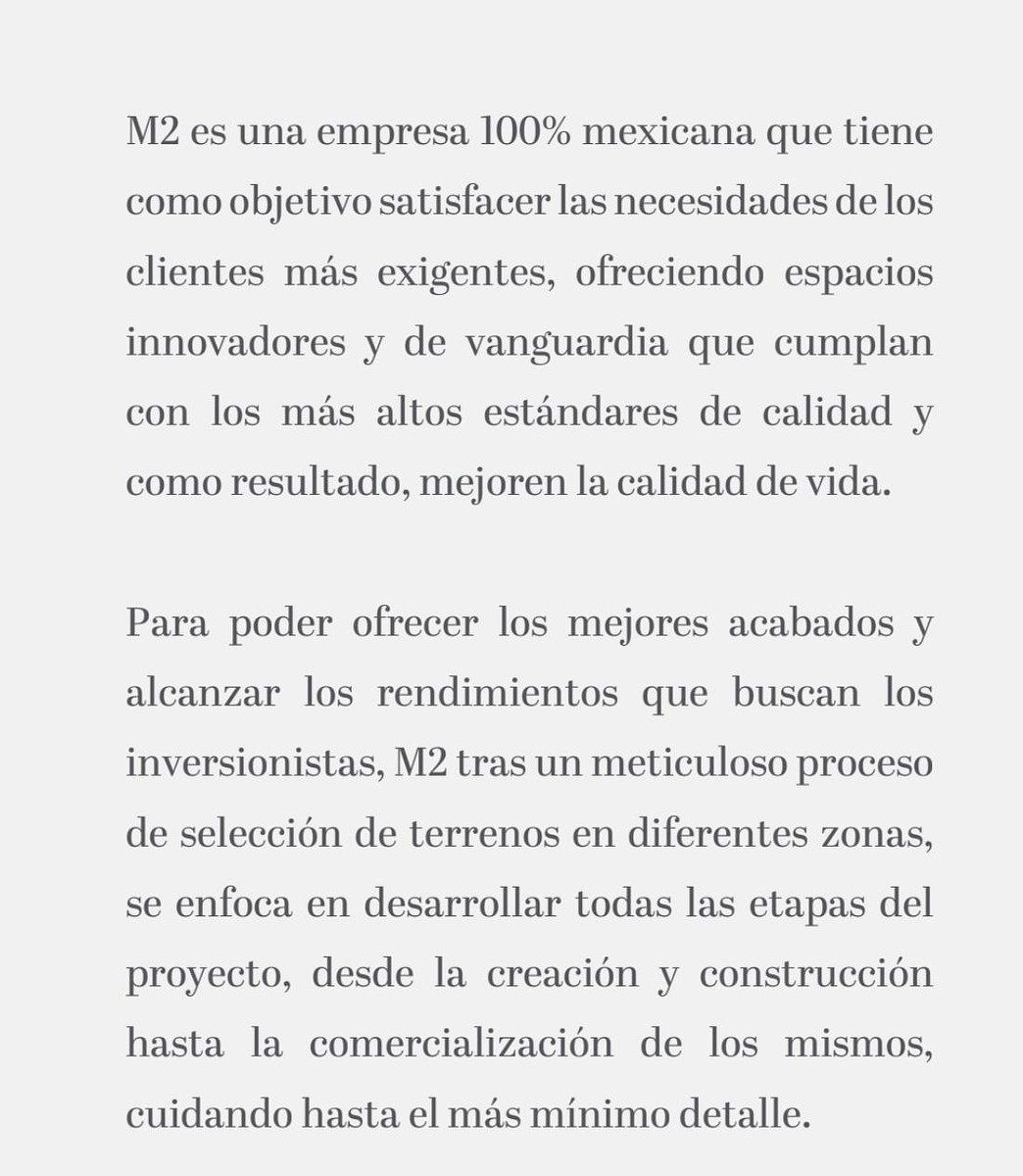 M2 es una empresa 100% mexicana que tiene como objetivo satisfacer las necesidades de los clientes más exigentes, ofreciendo espacios innovadores y de vanguardia que cumplan con los más altos estándares de calidad y como resultado, mejoren la calidad de vida.

Para poder ofrecer los mejores acabados y alcanzar los rendimientos que buscan los inversionistas, M2 tras un meticuloso proceso de selección de terrenos en diferentes zonas, se enfoca en desarrollar todas las etapas del proyecto, desde la creación y construcción hasta la comercialización de los mismos, cuidando hasta el más mínimo detalle.